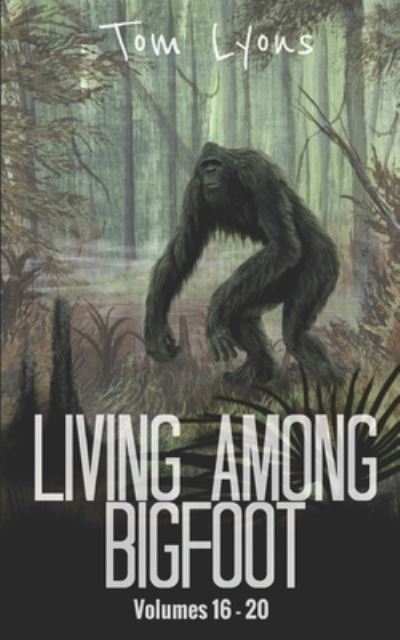 Tom Lyons

LIVING AMONG BIGFOOT

Volumes 16 - 20